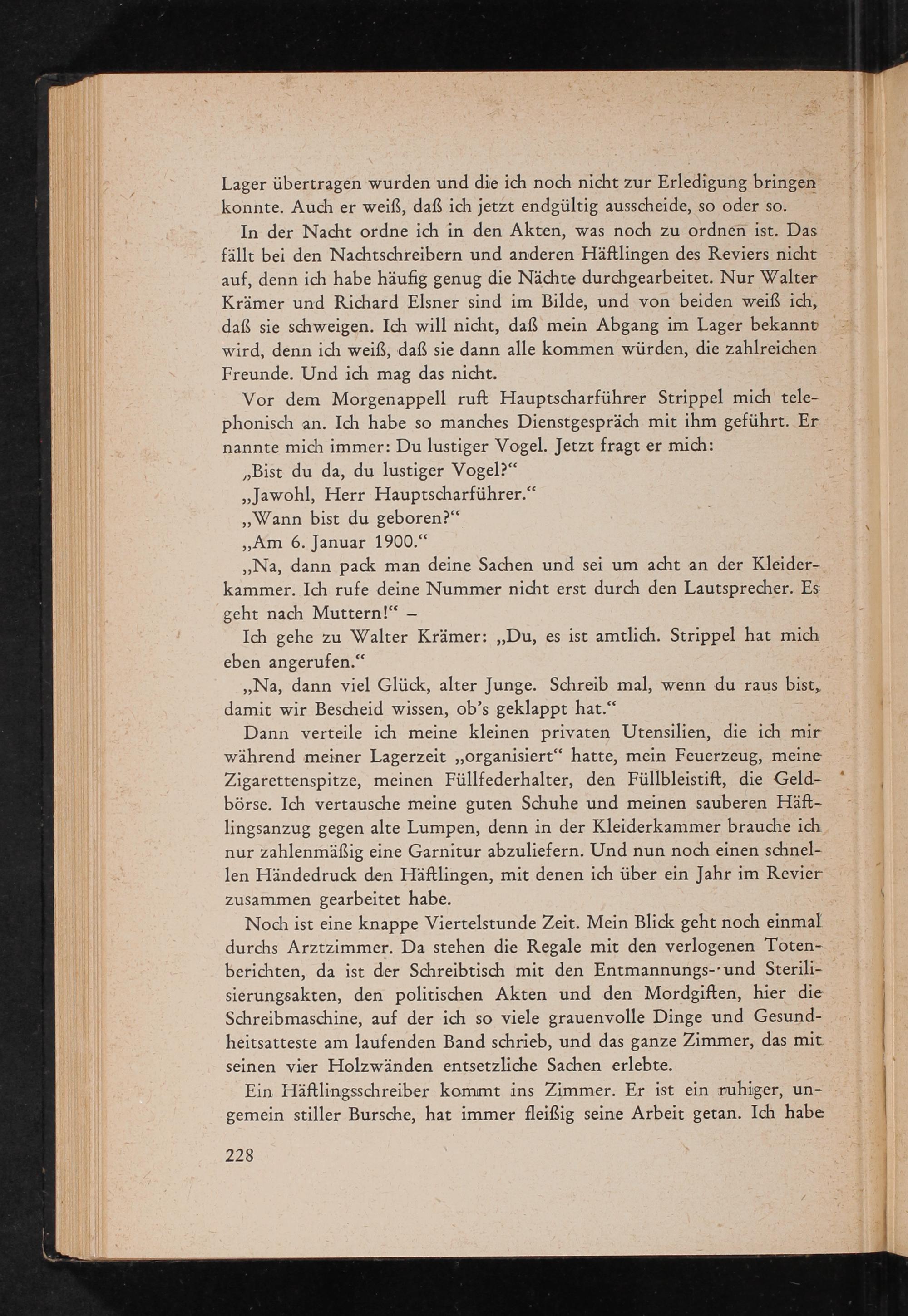 Lager übertragen wurden und die ich noch nicht zur Erledigung bringen konnte. Auch er weiß, daß ich jetzt endgültig ausscheide, so oder so.

In der Nacht ordne ich in den Akten, was noch zu ordnen ist. Das fällt bei den Nachtschreibern und anderen Häftlingen des Reviers nicht auf, denn ich habe häufig genug die Nächte durchgearbeitet. Nur Walter Krämer und Richard Elsner sind im Bilde, und von beiden weiß ich, daß sie schweigen. Ich will nicht, daß mein Abgang im Lager bekannt wird, denn ich weiß, daß sie dann alle kommen würden, die zahlreichen Freunde. Und ich mag das nicht.

Vor dem Morgenappell ruft Hauptscharführer Strippel mich telephonisch an. Ich habe so manches Dienstgespräch mit ihm geführt. Er nannte mich immer: Du lustiger Vogel. Jetzt fragt er mich:

„Bist du da, du lustiger Vogel?“

„Jawohl, Herr Hauptscharführer.“

„Wann bist du geboren?“

„Am 6. Januar 1900.“

„Na, dann pack man deine Sachen und sei um acht an der Kleiderkammer. Ich rufe deine Nummer nicht erst durch den Lautsprecher. Es geht nach Muttern!“ –

Ich gehe zu Walter Krämer: „Du, es ist amtlich. Strippel hat mich eben angerufen.“

„Na, dann viel Glück, alter Junge. Schreib mal, wenn du raus bist, damit wir Bescheid wissen, ob's geklappt hat.“

Dann verteile ich meine kleinen privaten Utensilien, die ich mir während meiner Lagerzeit „organisiert“ hatte, mein Feuerzeug, meine Zigarettenspitze, meinen Füllfederhalter, den Füllbleistift, die Geldbörse. Ich vertausche meine guten Schuhe und meinen sauberen Häftlingsanzug gegen alte Lumpen, denn in der Kleiderkammer brauche ich nur zahlenmäßig eine Garnitur abzuliefern. Und nun noch einen schnellen Händedruck den Häftlingen, mit denen ich über ein Jahr im Revier zusammen gearbeitet habe.

Noch ist eine knappe Viertelstunde Zeit. Mein Blick geht noch einmal durchs Arztzimmer. Da stehen die Regale mit den verlogenen Totenberichten, da ist der Schreibtisch mit den Entmannungs- und Sterilisierungsakten, den politischen Akten und den Mordgiften, hier die Schreibmaschine, auf der ich so viele grauenvolle Dinge und Gesundheitsatteste am laufenden Band schrieb, und das ganze Zimmer, das mit seinen vier Holzwänden entsetzliche Sachen erlebte.

Ein Häftlingsschreiber kommt ins Zimmer. Er ist ein ruhiger, ungemein stiller Bursche, hat immer fleißig seine Arbeit getan. Ich habe

228